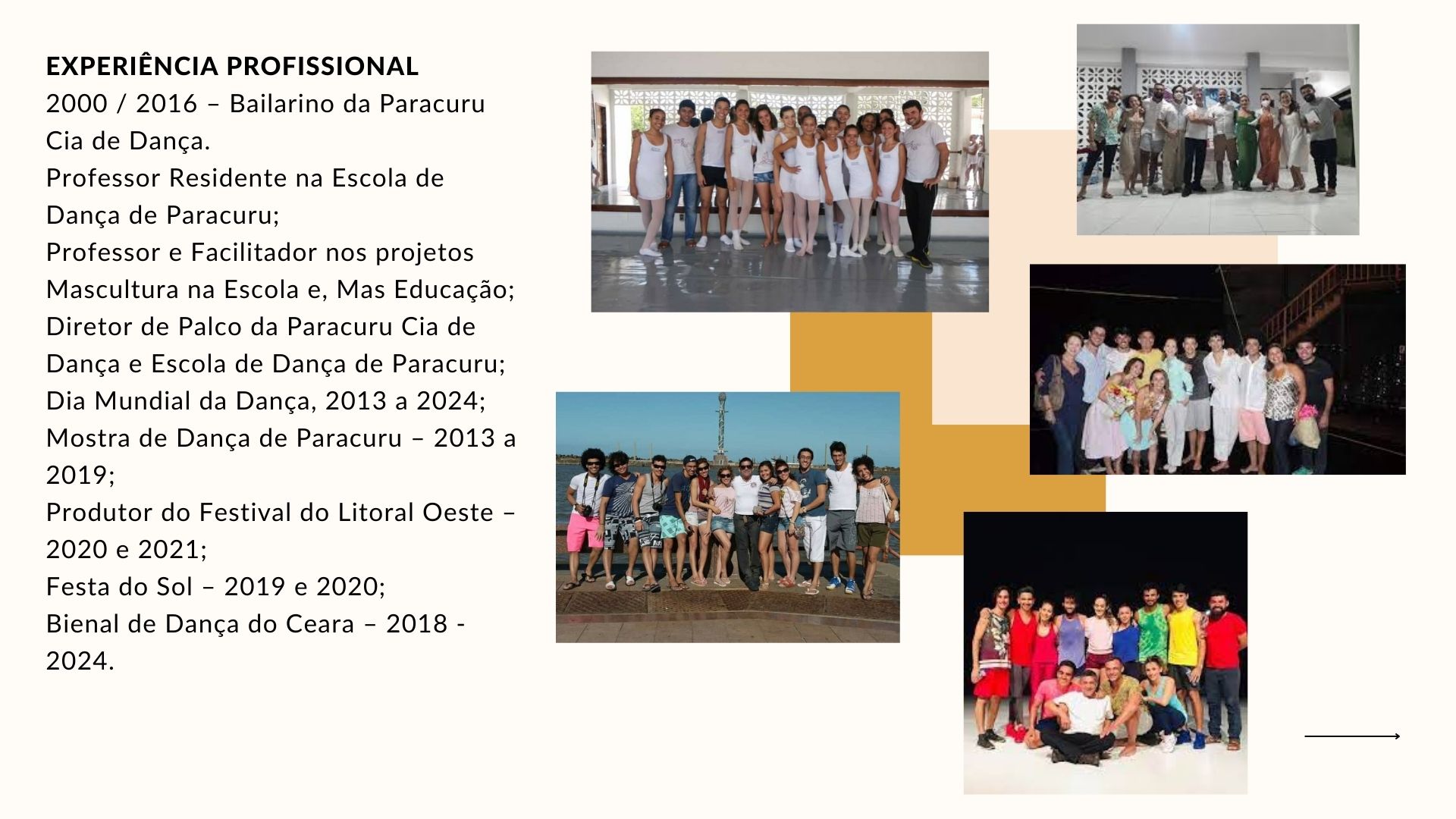 EXPERIÊNCIA PROFISSIONAL
2000 / 2016 – Bailarino da Paracuru Cia de Dança.
Professor Residente na Escola de Dança de Paracuru;
Professor e Facilitador nos projetos Mascultura na Escola e, Mas Educação;
Diretor de Palco da Paracuru Cia de Dança e Escola de Dança de Paracuru;
Dia Mundial da Dança, 2013 a 2024;
Mostra de Dança de Paracuru – 2013 a 2019;
Produtor do Festival do Litoral Oeste – 2020 e 2021;
Festa do Sol – 2019 e 2020;
Bienal de Dança do Ceara – 2018 - 2024.